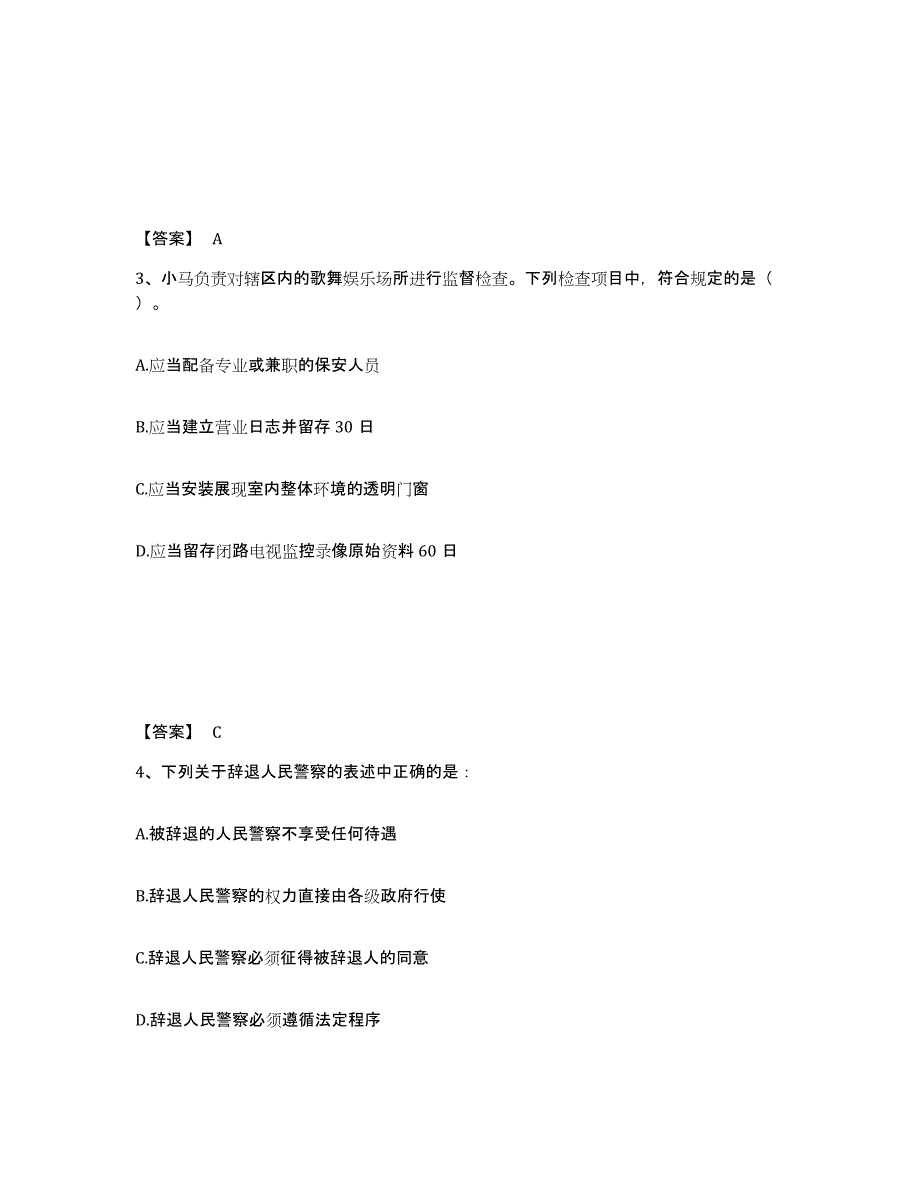 【答案】 A

3、小马负责对辖区内的歌舞娱乐场所进行监督检查。下列检查项目中，符合规定的是（ ）。

A.应当配备专业或兼职的保安人员

B.应当建立营业日志并留存 30 日

C.应当安装展现室内整体环境的透明门窗

D.应当留存闭路电视监控录像原始资料 60 日

【答案】 C

4、下列关于辞退人民警察的表述中正确的是：

A.被辞退的人民警察不享受任何待遇

B.辞退人民警察的权力直接由各级政府行使

C.辞退人民警察必须征得被辞退人的同意

D.辞退人民警察必须遵循法定程序